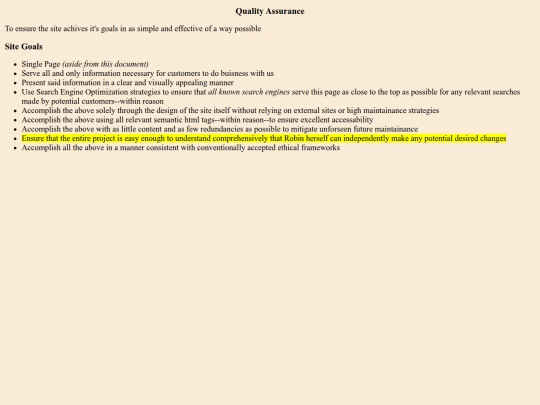 Quality Assurance

To ensure the site achives it's goals in as simple and effective of a way possible

Site Goals

• Single Page (aside from this document)
• Serve all and only information necessary for customers to do buisness with us
• Present said information in a clear and visually appealing manner
• Use Search Engine Optimization strategies to ensure that all known search engines serve this page as close to the top as possible for any relevant searches made by potential customers--within reason
• Accomplish the above solely through the design of the site itself without relying on external sites or high maintainance strategies
• Accomplish the above using all relevant semantic html tags--within reason--to ensure excellent accessability
• Accomplish the above with as little content and as few redundancies as possible to mitigate unforseen future maintainance
• Ensure that the entire project is easy enough to understand comprehensively that Robin herself can independently make any potential desired changes
• Accomplish all the above in a manner consistent with conventionally accepted ethical frameworks